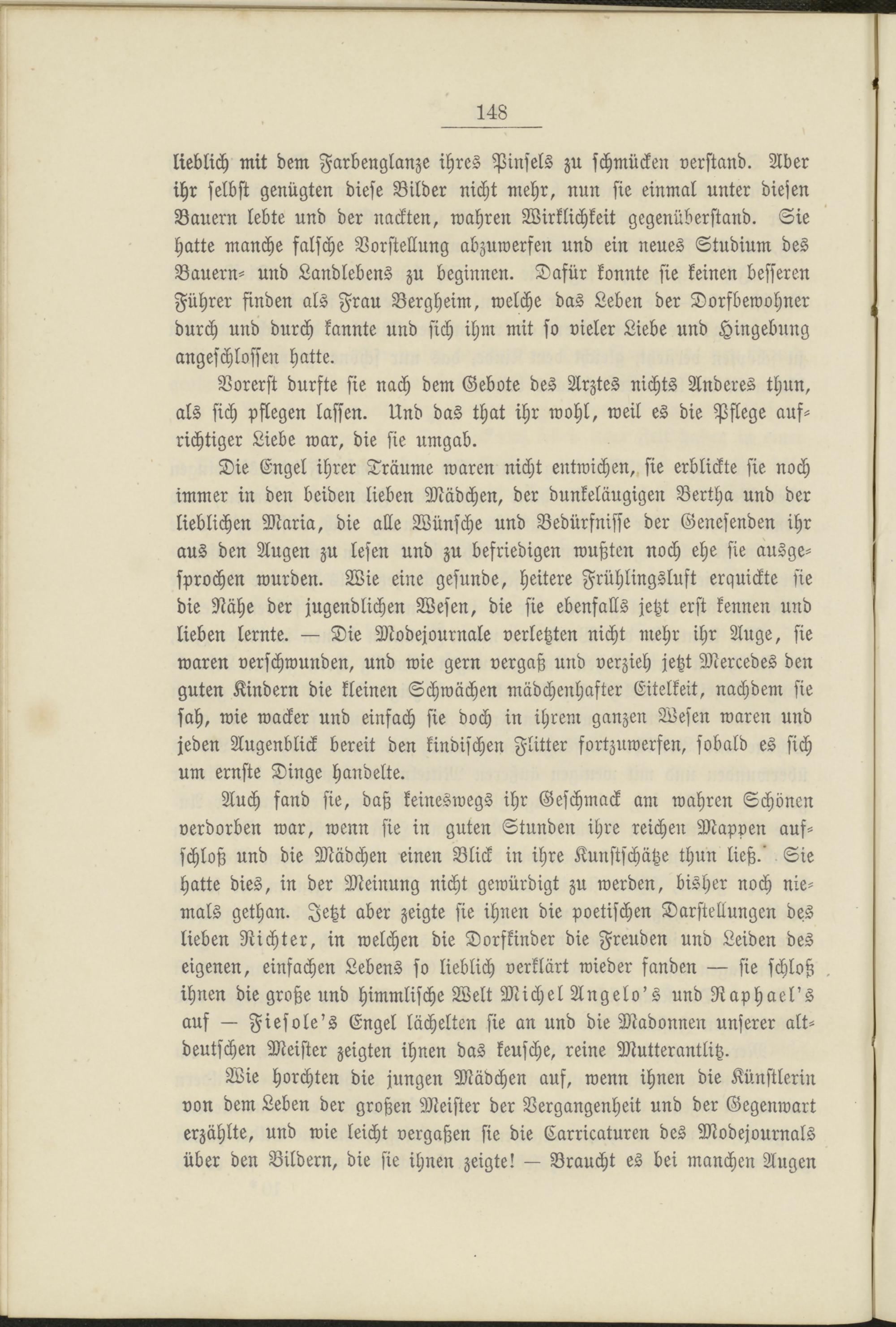 148

lieblich mit dem Farbenglanze ihres Pinsels zu schmücken verstand. Aber ihr selbst genügten diese Bilder nicht mehr, nun sie einmal unter diesen Bauern lebte und der nackten, wahren Wirklichkeit gegenüberstand. Sie hatte manche falsche Vorstellung abzuwerfen und ein neues Studium des Bauern- und Landlebens zu beginnen. Dafür konnte sie keinen besseren Führer finden als Frau Bergheim, welche das Leben der Dorfbewohner durch und durch kannte und sich ihm mit so vieler Liebe und Hingebung angeschlossen hatte.

Vorerst durfte sie nach dem Gebote des Arztes nichts Anderes thun, als sich pflegen lassen. Und das that ihr wohl, weil es die Pflege aufrichtiger Liebe war, die sie umgab.

Die Engel ihrer Träume waren nicht entwichen, sie erblickte sie noch immer in den beiden lieben Mädchen, der dunkeläugigen Bertha und der lieblichen Maria, die alle Wünsche und Bedürfnisse der Genesenden ihr aus den Augen zu lesen und zu befriedigen wußten noch ehe sie ausgesprochen wurden. Wie eine gesunde, heitere Frühlingsluft erquickte sie die Nähe der jugendlichen Wesen, die sie ebenfalls jetzt erst kennen und lieben lernte. — Die Modejournale verletzten nicht mehr ihr Auge, sie waren verschwunden, und wie gern vergaß und verzieh jetzt Mercedes den guten Kindern die kleinen Schwächen mädchenhafter Eitelkeit, nachdem sie sah, wie wacker und einfach sie doch in ihrem ganzen Wesen waren und jeden Augenblick bereit den kindischen Flitter fortzuwerfen, sobald es sich um ernste Dinge handelte.

Auch fand sie, daß keineswegs ihr Geschmack am wahren Schönen verdorben war, wenn sie in guten Stunden ihre reichen Mappen aufschloß und die Mädchen einen Blick in ihre Kunstschätze thun ließ. Sie hatte dies, in der Meinung nicht gewürdigt zu werden, bisher noch niemals gethan. Jetzt aber zeigte sie ihnen die poetischen Darstellungen des lieben Richter, in welchen die Dorfkinder die Freuden und Leiden des eigenen, einfachen Lebens so lieblich verklärt wieder fanden — sie schloß ihnen die große und himmlische Welt Michel Angelo's und Raphael's auf — Fiesole's Engel lächelten sie an und die Madonnen unserer altdeutschen Meister zeigten ihnen das keusche, reine Mutterantlitz.

Wie horchten die jungen Mädchen auf, wenn ihnen die Künstlerin von dem Leben der großen Meister der Vergangenheit und der Gegenwart erzählte, und wie leicht vergaßen sie die Carricaturen des Modejournals über den Bildern, die sie ihnen zeigte! — Braucht es bei manchen Augen